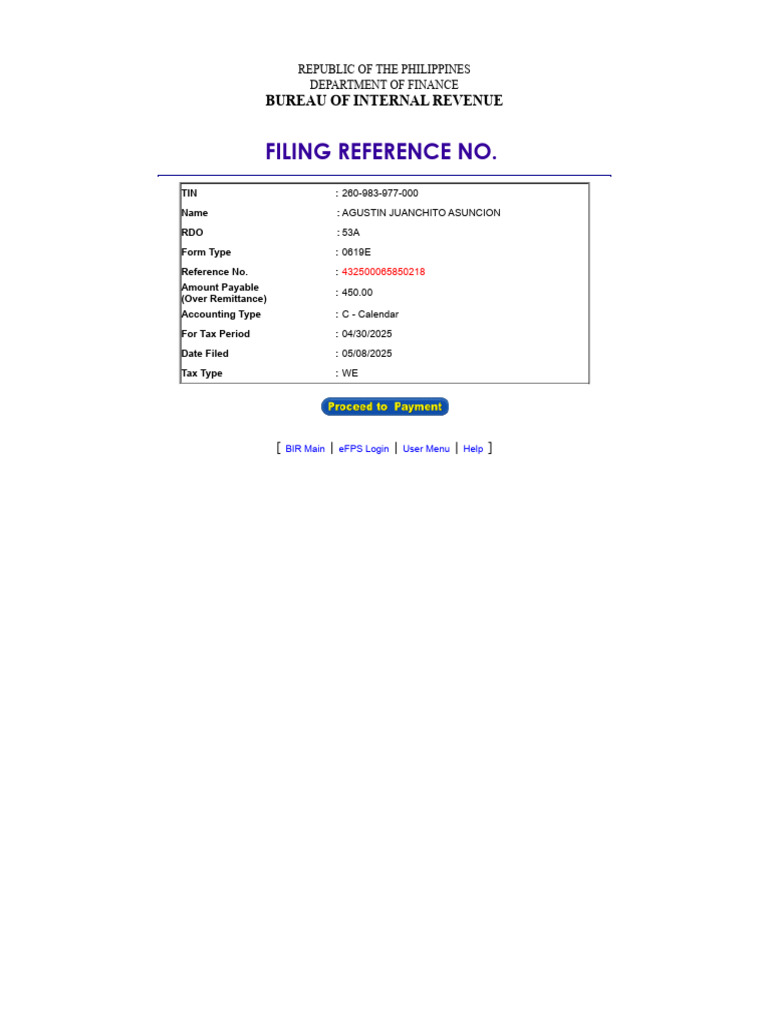 REPUBLIC OF THE PHILIPPINES
DEPARTMENT OF FINANCE
BUREAU OF INTERNAL REVENUE

FILING REFERENCE NO.

TIN : 260-983-977-000
Name : AGUSTIN JUANCHITO ASUNCION
RDO : 53A
Form Type : 0619E
Reference No. : 432500065850218
Amount Payable (Over Remittance) : 450.00
Accounting Type : C - Calendar
For Tax Period : 04/30/2025
Date Filed : 05/08/2025
Tax Type : WE

Proceed to Payment

[ BIR Main | eFPS Login | User Menu | Help ]